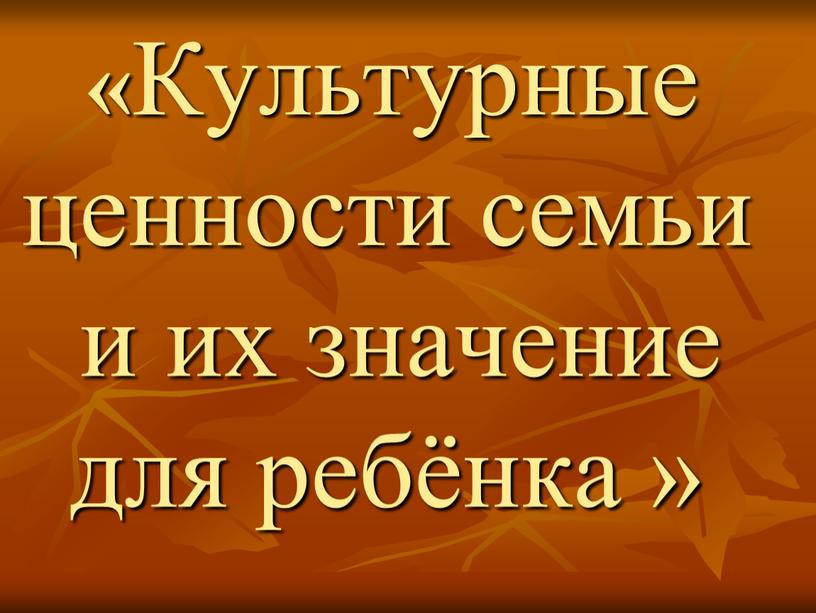 «Культурные ценности семьи и их значение для ребёнка »